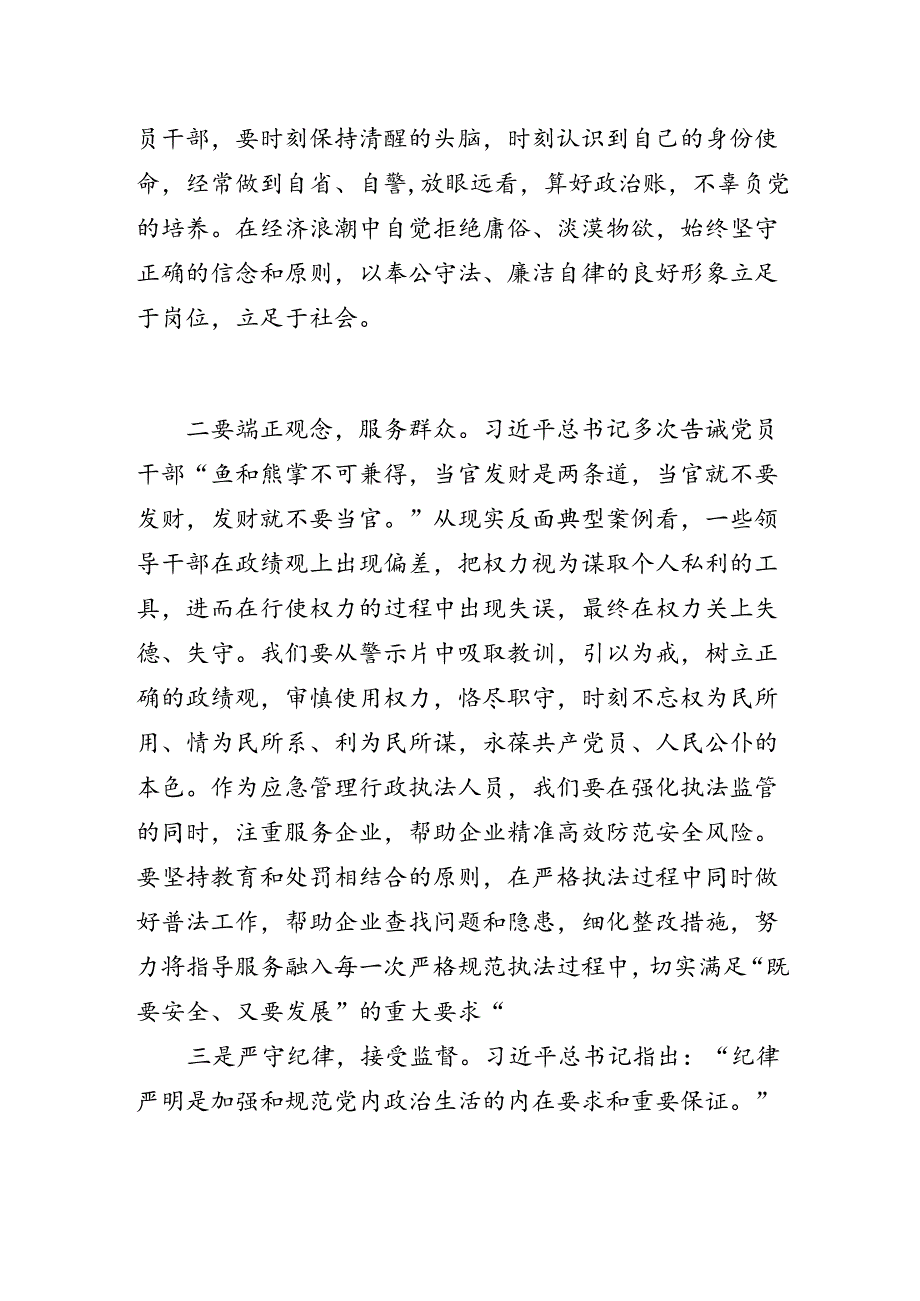 员干部，要时刻保持清醒的头脑，时刻认识到自己的身份使命，经常做到自省、自警,放眼远看，算好政治账，不辜负党的培养。在经济浪潮中自觉拒绝庸俗、淡漠物欲，始终坚守正确的信念和原则，以奉公守法、廉洁自律的良好形象立足于岗位，立足于社会。

二要端正观念，服务群众。习近平总书记多次告诫党员干部“鱼和熊掌不可兼得，当官发财是两条道，当官就不要发财，发财就不要当官。”从现实反面典型案例看，一些领导干部在政绩观上出现偏差，把权力视为谋取个人私利的工具，进而在行使权力的过程中出现失误，最终在权力关上失德、失守。我们要从警示片中吸取教训，引以为戒，树立正确的政绩观，审慎使用权力，恪尽职守，时刻不忘权为民所用、情为民所系、利为民所谋，永葆共产党员、人民公仆的本色。作为应急管理行政执法人员，我们要在强化执法监管的同时，注重服务企业，帮助企业精准高效防范安全风险。要坚持教育和处罚相结合的原则，在严格执法过程中同时做好普法工作，帮助企业查找问题和隐患，细化整改措施，努力将指导服务融入每一次严格规范执法过程中，切实满足“既要安全、又要发展”的重大要求“

三是严守纪律，接受监督。习近平总书记指出：“纪律严明是加强和规范党内政治生活的内在要求和重要保证。”